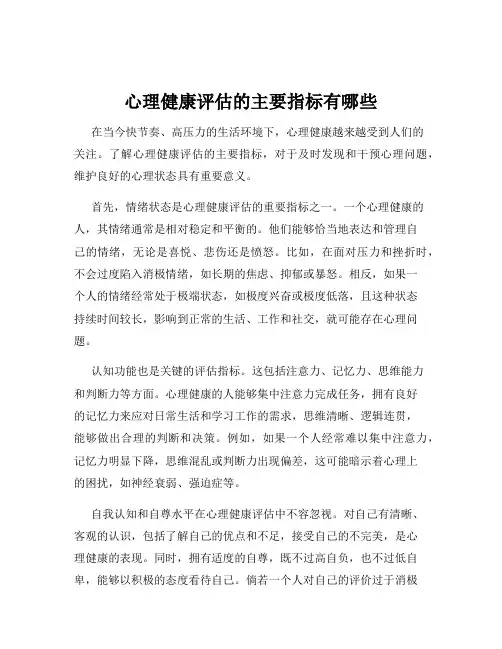 心理健康评估的主要指标有哪些

在当今快节奏、高压力的生活环境下，心理健康越来越受到人们的关注。了解心理健康评估的主要指标，对于及时发现和干预心理问题，维护良好的心理状态具有重要意义。

首先，情绪状态是心理健康评估的重要指标之一。一个心理健康的人，其情绪通常是相对稳定和平衡的。他们能够恰当地表达和管理自己的情绪，无论是喜悦、悲伤还是愤怒。比如，在面对压力和挫折时，不会过度陷入消极情绪，如长期的焦虑、抑郁或暴怒。相反，如果一个人的情绪经常处于极端状态，如极度兴奋或极度低落，且这种状态持续时间较长，影响到正常的生活、工作和社交，就可能存在心理问题。

认知功能也是关键的评估指标。这包括注意力、记忆力、思维能力和判断力等方面。心理健康的人能够集中注意力完成任务，拥有良好的记忆力来应对日常生活和学习工作的需求，思维清晰、逻辑连贯，能够做出合理的判断和决策。例如，如果一个人经常难以集中注意力，记忆力明显下降，思维混乱或判断力出现偏差，这可能暗示着心理上的困扰，如神经衰弱、强迫症等。

自我认知和自尊水平在心理健康评估中不容忽视。对自己有清晰、客观的认识，包括了解自己的优点和不足，接受自己的不完美，是心理健康的表现。同时，拥有适度的自尊，既不过高自负，也不过低自卑，能够以积极的态度看待自己。倘若一个人对自己的评价过于消极